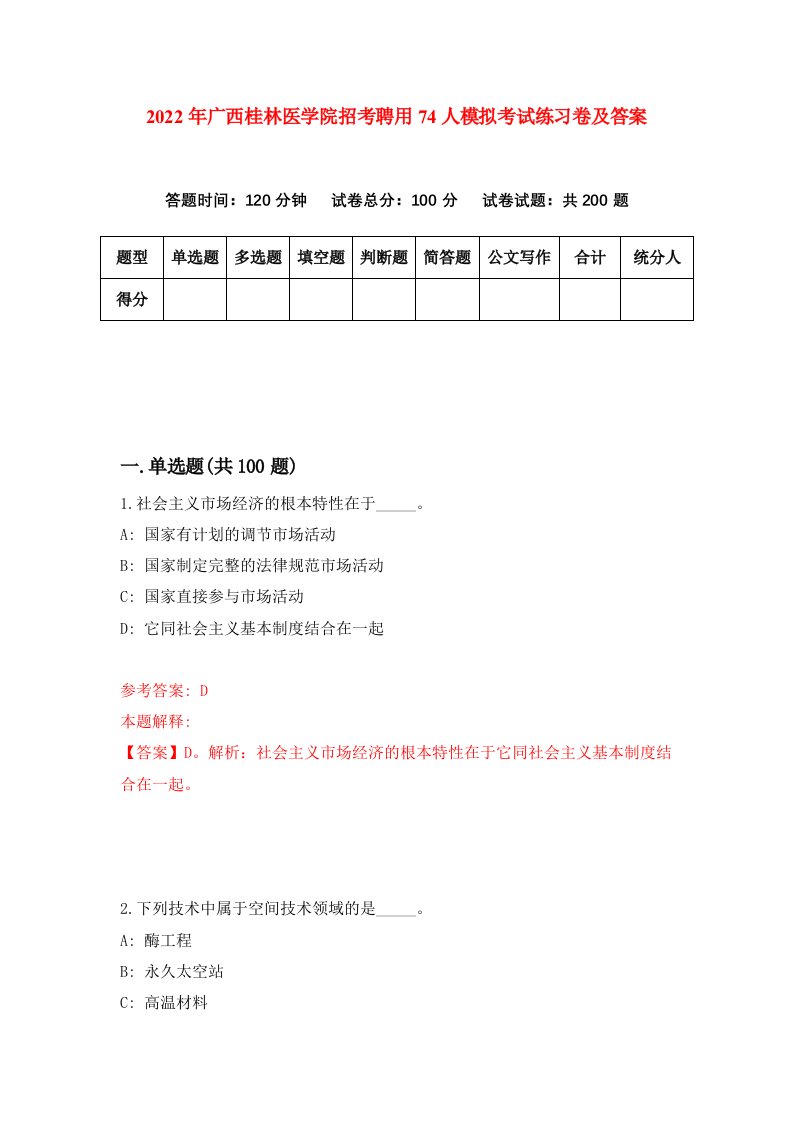 2022年广西桂林医学院招考聘用74人模拟考试练习卷及答案

答题时间：120分钟　试卷总分：100分　试卷试题：共200题

| 题型 | 单选题 | 多选题 | 填空题 | 判断题 | 简答题 | 公文写作 | 合计 | 统分人 |
|---|---|---|---|---|---|---|---|---|
| 得分 | | | | | | | | |

一.单选题(共100题)

1.社会主义市场经济的根本特性在于_____。

A: 国家有计划的调节市场活动

B: 国家制定完整的法律规范市场活动

C: 国家直接参与市场活动

D: 它同社会主义基本制度结合在一起

参考答案: D

本题解释:

【答案】D。解析：社会主义市场经济的根本特性在于它同社会主义基本制度结合在一起。

2.下列技术中属于空间技术领域的是_____。

A: 酶工程

B: 永久太空站

C: 高温材料